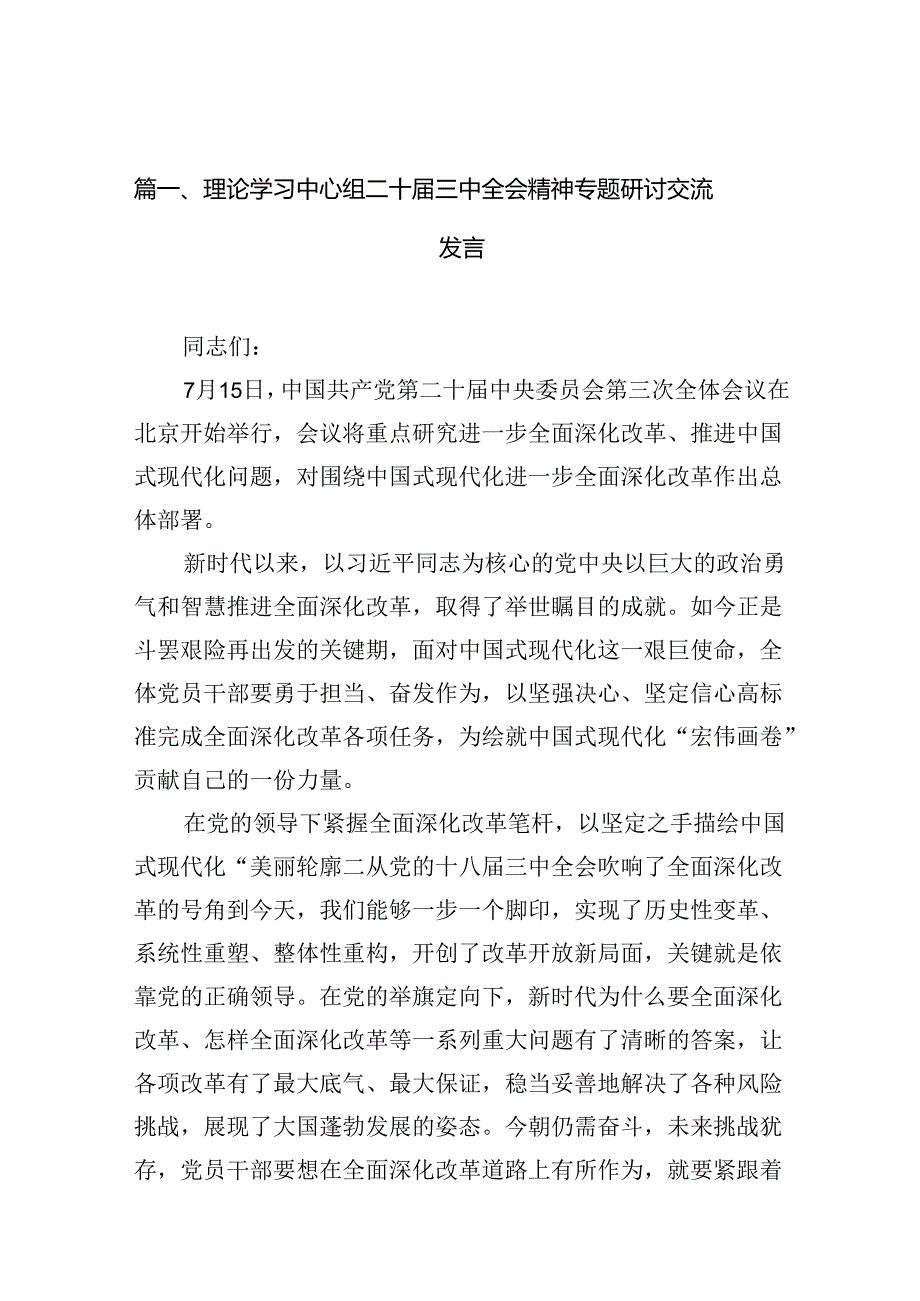 篇一、理论学习中心组二十届三中全会精神专题研讨交流发言

同志们：

7月15日，中国共产党第二十届中央委员会第三次全体会议在北京开始举行，会议将重点研究进一步全面深化改革、推进中国式现代化问题，对围绕中国式现代化进一步全面深化改革作出总体部署。

新时代以来，以习近平同志为核心的党中央以巨大的政治勇气和智慧推进全面深化改革，取得了举世瞩目的成就。如今正是斗罢艰险再出发的关键期，面对中国式现代化这一艰巨使命，全体党员干部要勇于担当、奋发作为，以坚强决心、坚定信心高标准完成全面深化改革各项任务，为绘就中国式现代化“宏伟画卷”贡献自己的一份力量。

在党的领导下紧握全面深化改革笔杆，以坚定之手描绘中国式现代化“美丽轮廓二从党的十八届三中全会吹响了全面深化改革的号角到今天，我们能够一步一个脚印，实现了历史性变革、系统性重塑、整体性重构，开创了改革开放新局面，关键就是依靠党的正确领导。在党的举旗定向下，新时代为什么要全面深化改革、怎样全面深化改革等一系列重大问题有了清晰的答案，让各项改革有了最大底气、最大保证，稳当妥善地解决了各种风险挑战，展现了大国蓬勃发展的姿态。今朝仍需奋斗，未来挑战犹存，党员干部要想在全面深化改革道路上有所作为，就要紧跟着